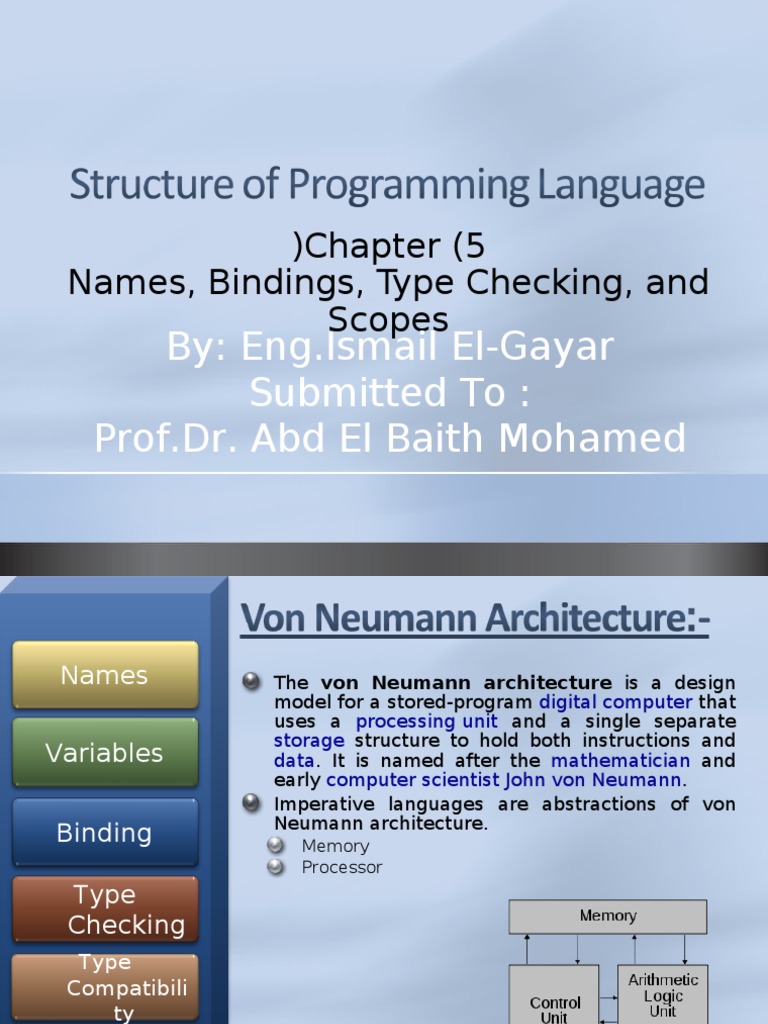 Structure of Programming Language

)Chapter (5
Names, Bindings, Type Checking, and Scopes
By: Eng.Ismail El-Gayar
Submitted To :
Prof.Dr. Abd El Baith Mohamed

Names

Variables

Binding

Type Checking

Type Compatibility

Von Neumann Architecture:-

The von Neumann architecture is a design model for a stored-program digital computer that uses a processing unit and a single separate storage structure to hold both instructions and data. It is named after the mathematician and early computer scientist John von Neumann.

Imperative languages are abstractions of von Neumann architecture.

Memory

Processor

Memory

Control Unit

Arithmetic Logic Unit